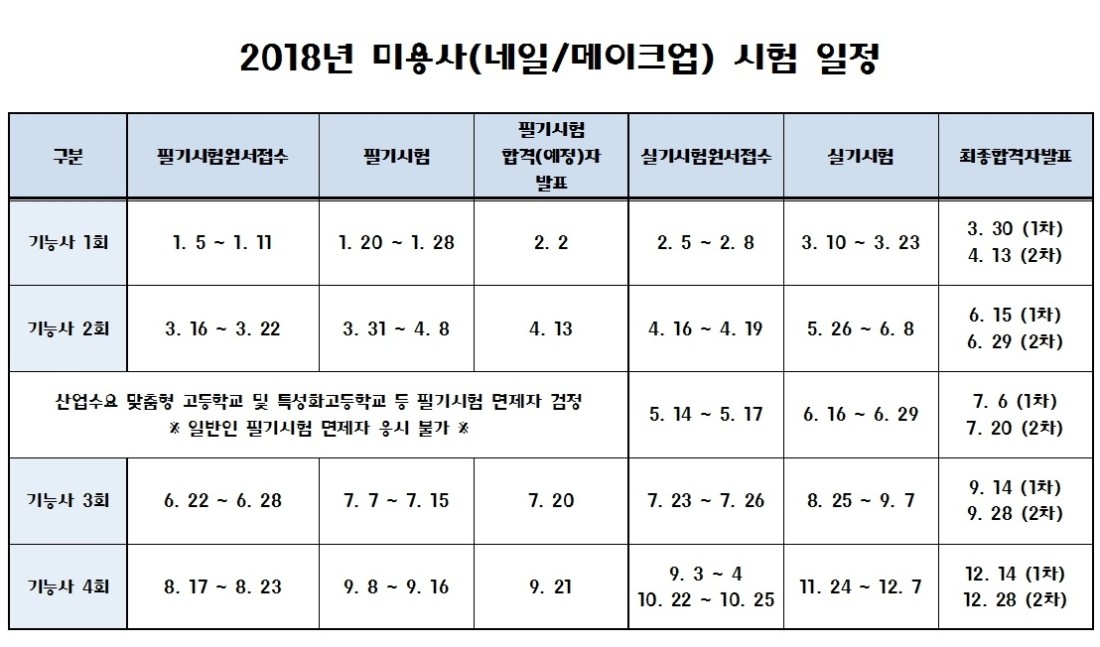 2018년 미용사(네일/메이크업) 시험 일정

| 구분 | 필기시험원서접수 | 필기시험 | 필기시험 합격(예정)자 발표 | 실기시험원서접수 | 실기시험 | 최종합격자발표 |
|---|---|---|---|---|---|---|
| 기능사 1회 | 1. 5 ~ 1. 11 | 1. 20 ~ 1. 28 | 2. 2 | 2. 5 ~ 2. 8 | 3. 10 ~ 3. 23 | 3. 30 (1차) 4. 13 (2차) |
| 기능사 2회 | 3. 16 ~ 3. 22 | 3. 31 ~ 4. 8 | 4. 13 | 4. 16 ~ 4. 19 | 5. 26 ~ 6. 8 | 6. 15 (1차) 6. 29 (2차) |
| 산업수요 맞춤형 고등학교 및 특성화고등학교 등 필기시험 면제자 검정 ※ 일반인 필기시험 면제자 응시 불가 ※ | | | | 5. 14 ~ 5. 17 | 6. 16 ~ 6. 29 | 7. 6 (1차) 7. 20 (2차) |
| 기능사 3회 | 6. 22 ~ 6. 28 | 7. 7 ~ 7. 15 | 7. 20 | 7. 23 ~ 7. 26 | 8. 25 ~ 9. 7 | 9. 14 (1차) 9. 28 (2차) |
| 기능사 4회 | 8. 17 ~ 8. 23 | 9. 8 ~ 9. 16 | 9. 21 | 9. 3 ~ 4 10. 22 ~ 10. 25 | 11. 24 ~ 12. 7 | 12. 14 (1차) 12. 28 (2차) |